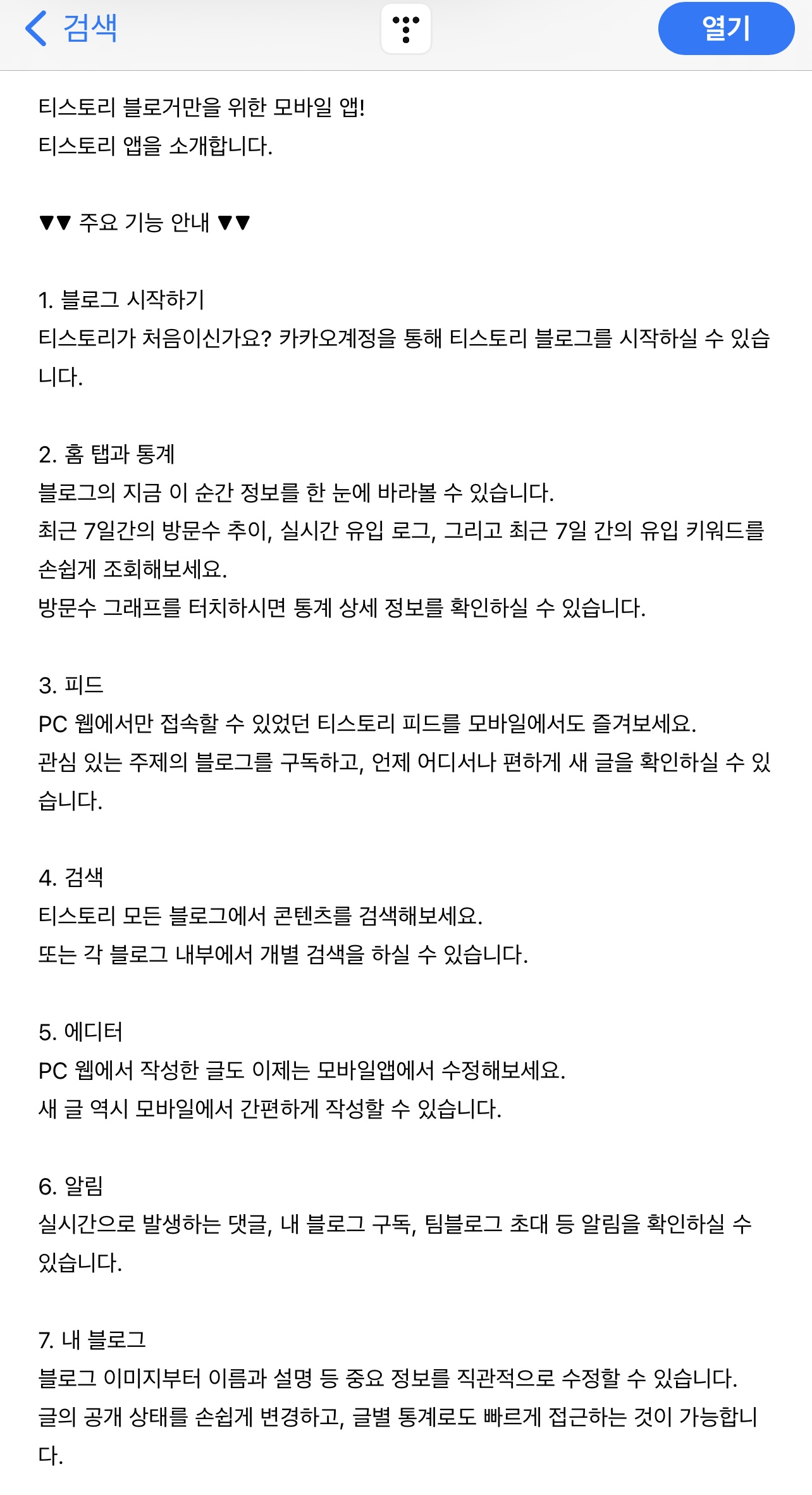 검색

열기

티스토리 블로거만을 위한 모바일 앱!
티스토리 앱을 소개합니다.

▼▼ 주요 기능 안내 ▼▼

1. 블로그 시작하기
티스토리가 처음이신가요? 카카오계정을 통해 티스토리 블로그를 시작하실 수 있습니다.

2. 홈 탭과 통계
블로그의 지금 이 순간 정보를 한 눈에 바라볼 수 있습니다.
최근 7일간의 방문수 추이, 실시간 유입 로그, 그리고 최근 7일 간의 유입 키워드를 손쉽게 조회해보세요.
방문수 그래프를 터치하시면 통계 상세 정보를 확인하실 수 있습니다.

3. 피드
PC 웹에서만 접속할 수 있었던 티스토리 피드를 모바일에서도 즐겨보세요.
관심 있는 주제의 블로그를 구독하고, 언제 어디서나 편하게 새 글을 확인하실 수 있습니다.

4. 검색
티스토리 모든 블로그에서 콘텐츠를 검색해보세요.
또는 각 블로그 내부에서 개별 검색을 하실 수 있습니다.

5. 에디터
PC 웹에서 작성한 글도 이제는 모바일앱에서 수정해보세요.
새 글 역시 모바일에서 간편하게 작성할 수 있습니다.

6. 알림
실시간으로 발생하는 댓글, 내 블로그 구독, 팀블로그 초대 등 알림을 확인하실 수 있습니다.

7. 내 블로그
블로그 이미지부터 이름과 설명 등 중요 정보를 직관적으로 수정할 수 있습니다.
글의 공개 상태를 손쉽게 변경하고, 글별 통계로도 빠르게 접근하는 것이 가능합니다.